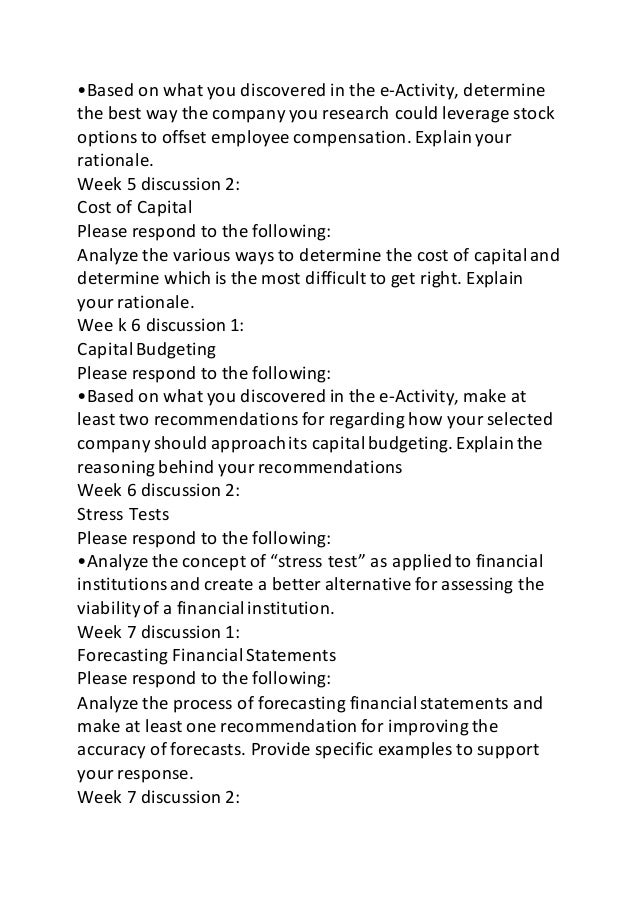 •Based on what you discovered in the e-Activity, determine the best way the company you research could leverage stock options to offset employee compensation. Explain your rationale.
Week 5 discussion 2:
Cost of Capital
Please respond to the following:
Analyze the various ways to determine the cost of capital and determine which is the most difficult to get right. Explain your rationale.
Wee k 6 discussion 1:
Capital Budgeting
Please respond to the following:
•Based on what you discovered in the e-Activity, make at least two recommendations for regarding how your selected company should approach its capital budgeting. Explain the reasoning behind your recommendations
Week 6 discussion 2:
Stress Tests
Please respond to the following:
•Analyze the concept of “stress test” as applied to financial institutions and create a better alternative for assessing the viability of a financial institution.
Week 7 discussion 1:
Forecasting Financial Statements
Please respond to the following:
Analyze the process of forecasting financial statements and make at least one recommendation for improving the accuracy of forecasts. Provide specific examples to support your response.
Week 7 discussion 2: